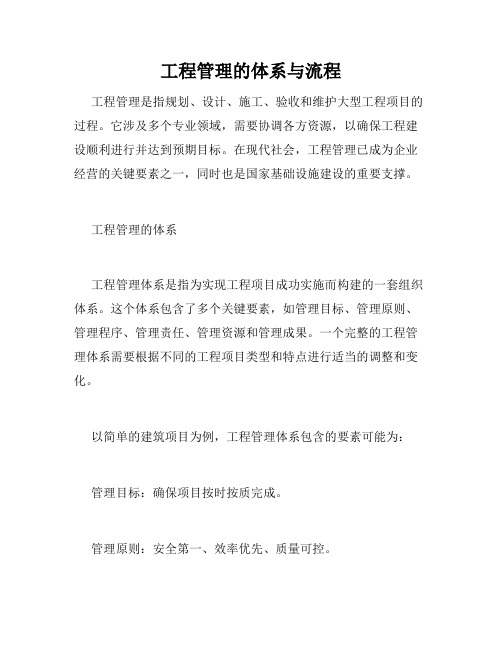 工程管理的体系与流程

工程管理是指规划、设计、施工、验收和维护大型工程项目的过程。它涉及多个专业领域，需要协调各方资源，以确保工程建设顺利进行并达到预期目标。在现代社会，工程管理已成为企业经营的关键要素之一，同时也是国家基础设施建设的重要支撑。

工程管理的体系

工程管理体系是指为实现工程项目成功实施而构建的一套组织体系。这个体系包含了多个关键要素，如管理目标、管理原则、管理程序、管理责任、管理资源和管理成果。一个完整的工程管理体系需要根据不同的工程项目类型和特点进行适当的调整和变化。

以简单的建筑项目为例，工程管理体系包含的要素可能为：

管理目标：确保项目按时按质完成。

管理原则：安全第一、效率优先、质量可控。